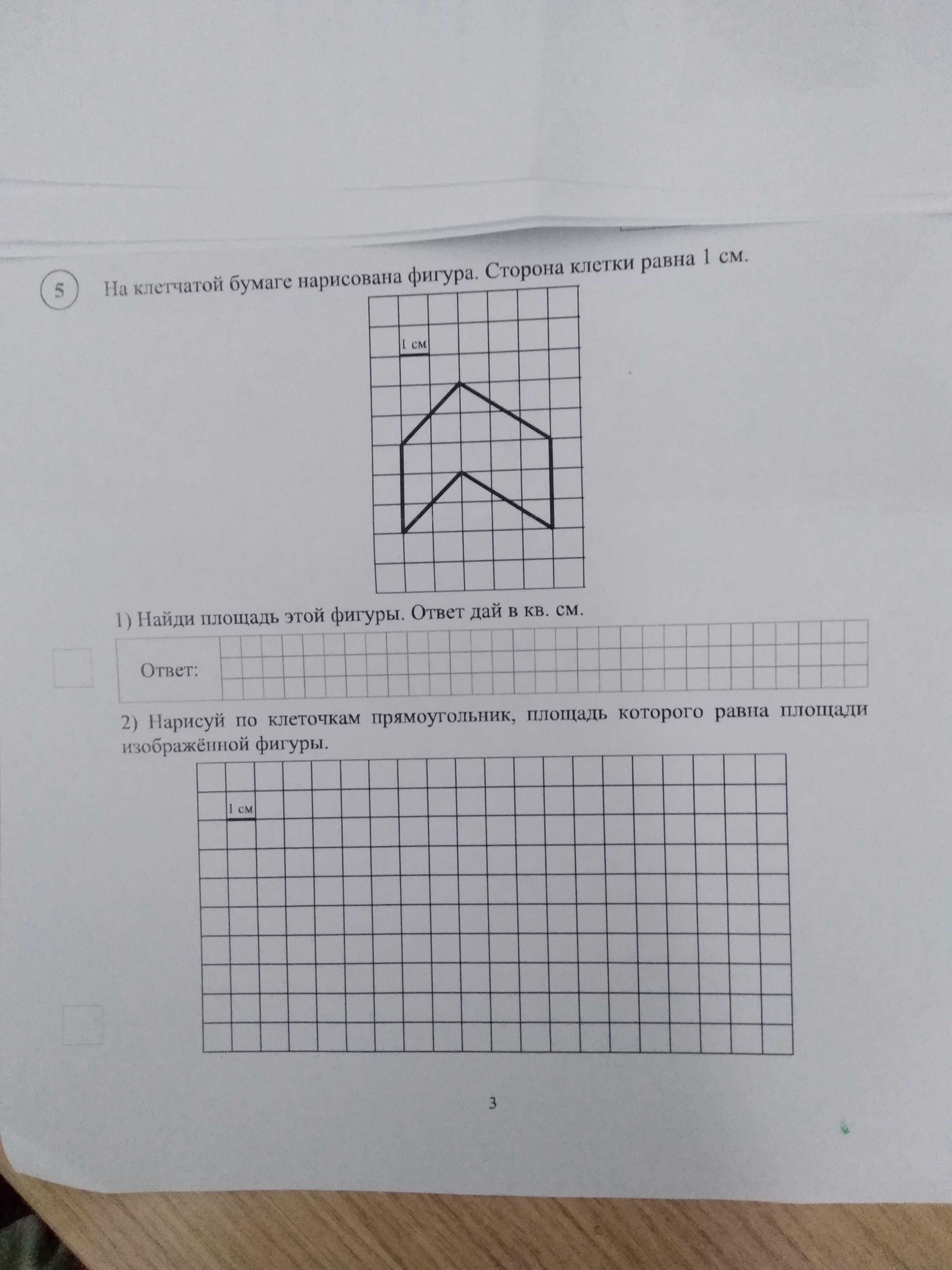 5

На клетчатой бумаге нарисована фигура. Сторона клетки равна 1 см.

1 см

1) Найди площадь этой фигуры. Ответ дай в кв. см.

Ответ:

2) Нарисуй по клеточкам прямоугольник, площадь которого равна площади изображённой фигуры.

1 см

3